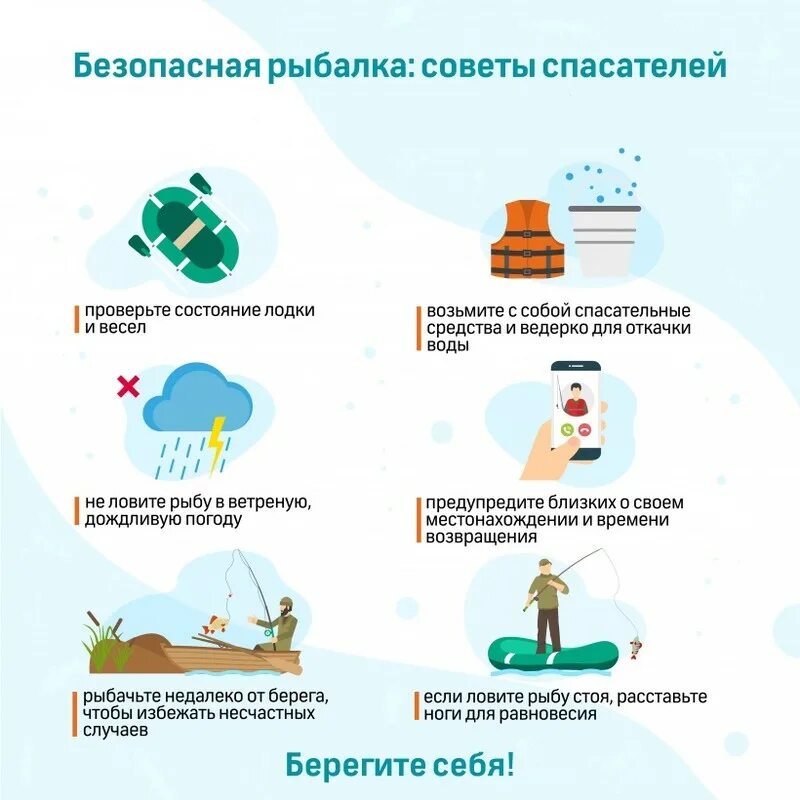 Безопасная рыбалка: советы спасателей

проверьте состояние лодки и весел

возьмите с собой спасательные средства и ведерко для откачки воды

не ловите рыбу в ветреную, дождливую погоду

предупредите близких о своем местонахождении и времени возвращения

рыбачьте недалеко от берега, чтобы избежать несчастных случаев

если ловите рыбу стоя, расставьте ноги для равновесия

Берегите себя!